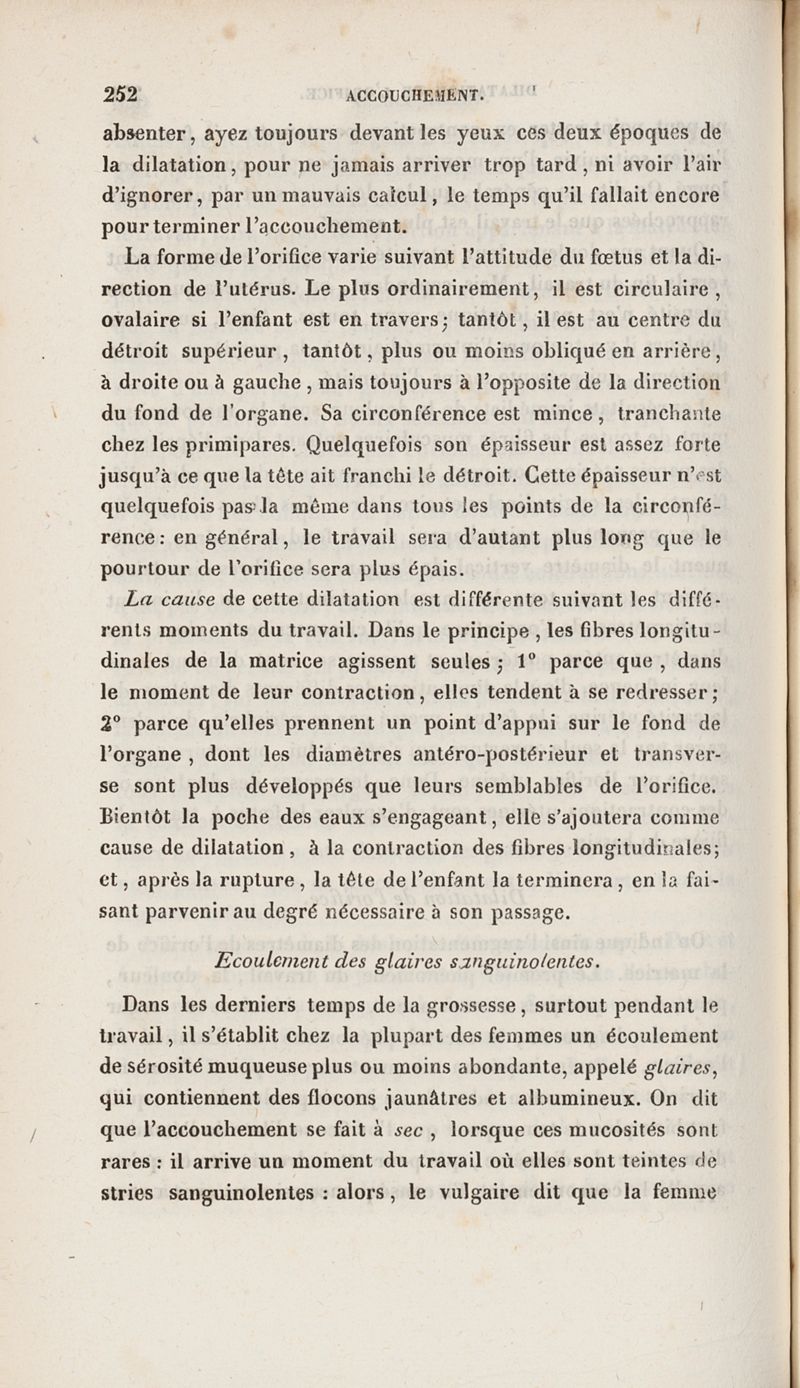 252 ACCOUCHEMENT.

absenter, ayez toujours devant les yeux ces deux époques de la dilatation, pour ne jamais arriver trop tard, ni avoir l'air d'ignorer, par un mauvais calcul, le temps qu'il fallait encore pour terminer l'accouchement.

La forme de l'orifice varie suivant l'attitude du fœtus et la direction de l'utérus. Le plus ordinairement, il est circulaire, ovalaire si l'enfant est en travers; tantôt, il est au centre du détroit supérieur, tantôt, plus ou moins obliqué en arrière, à droite ou à gauche, mais toujours à l'opposite de la direction du fond de l'organe. Sa circonférence est mince, tranchante chez les primipares. Quelquefois son épaisseur est assez forte jusqu'à ce que la tête ait franchi le détroit. Cette épaisseur n'est quelquefois pas la même dans tous les points de la circonférence: en général, le travail sera d'autant plus long que le pourtour de l'orifice sera plus épais.

La cause de cette dilatation est différente suivant les différents moments du travail. Dans le principe, les fibres longitudinales de la matrice agissent seules; 1° parce que, dans le moment de leur contraction, elles tendent à se redresser; 2° parce qu'elles prennent un point d'appui sur le fond de l'organe, dont les diamètres antéro-postérieur et transverse sont plus développés que leurs semblables de l'orifice. Bientôt la poche des eaux s'engageant, elle s'ajoutera comme cause de dilatation, à la contraction des fibres longitudinales; et, après la rupture, la tête de l'enfant la terminera, en la faisant parvenir au degré nécessaire à son passage.

Ecoulement des glaires sanguinolentes.

Dans les derniers temps de la grossesse, surtout pendant le travail, il s'établit chez la plupart des femmes un écoulement de sérosité muqueuse plus ou moins abondante, appelé glaires, qui contiennent des flocons jaunâtres et albumineux. On dit que l'accouchement se fait à sec, lorsque ces mucosités sont rares: il arrive un moment du travail où elles sont teintes de stries sanguinolentes: alors, le vulgaire dit que la femme